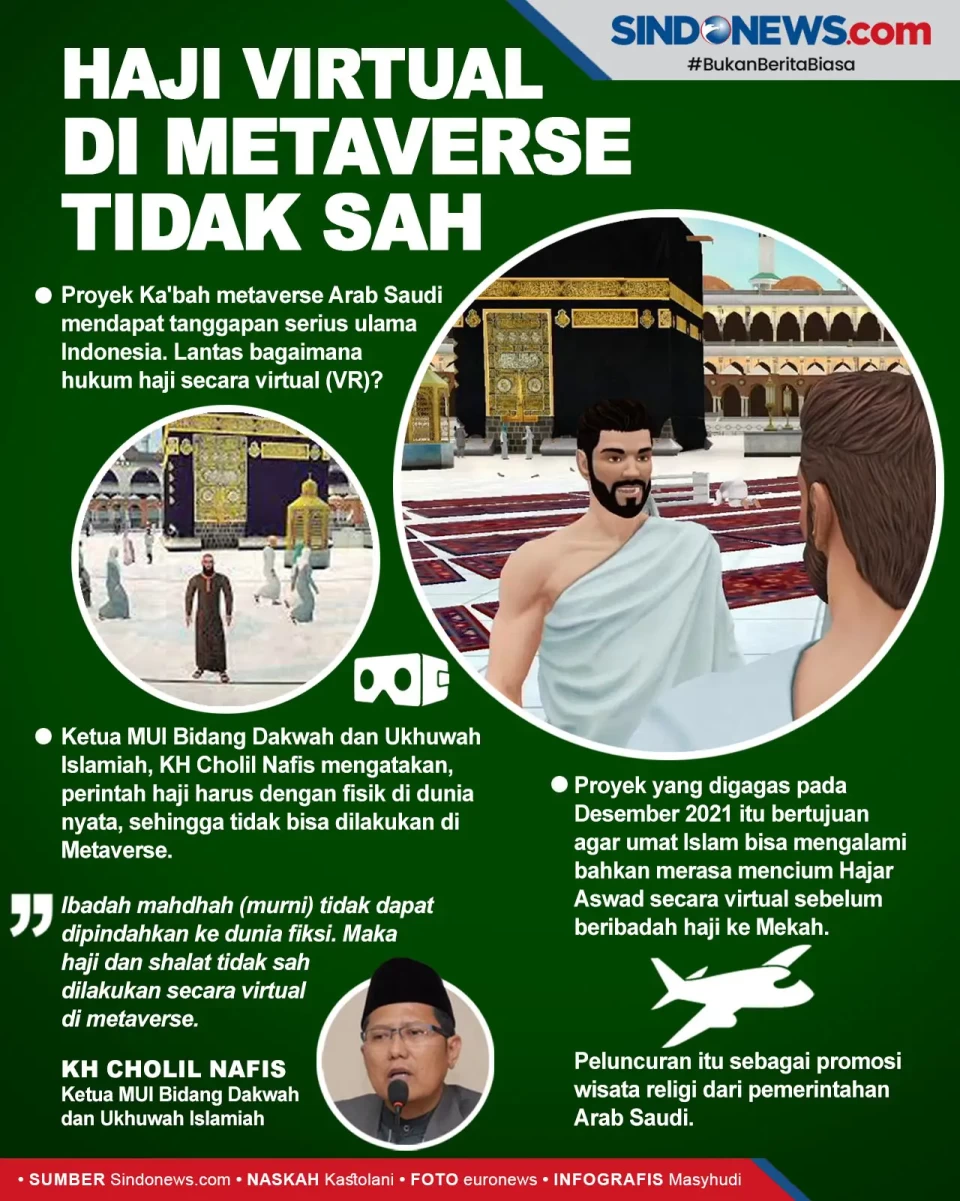 SINDONEWS.com
#BukanBeritaBiasa

HAJI VIRTUAL DI METAVERSE TIDAK SAH

• Proyek Ka'bah metaverse Arab Saudi mendapat tanggapan serius ulama Indonesia. Lantas bagaimana hukum haji secara virtual (VR)?

• Ketua MUI Bidang Dakwah dan Ukhuwah Islamiah, KH Cholil Nafis mengatakan, perintah haji harus dengan fisik di dunia nyata, sehingga tidak bisa dilakukan di Metaverse.

Ibadah mahdhah (murni) tidak dapat dipindahkan ke dunia fiksi. Maka haji dan shalat tidak sah dilakukan secara virtual di metaverse.

KH CHOLIL NAFIS
Ketua MUI Bidang Dakwah dan Ukhuwah Islamiah

• Proyek yang digagas pada Desember 2021 itu bertujuan agar umat Islam bisa mengalami bahkan merasa mencium Hajar Aswad secara virtual sebelum beribadah haji ke Mekah.

Peluncuran itu sebagai promosi wisata religi dari pemerintahan Arab Saudi.

• SUMBER Sindonews.com • NASKAH Kastolani • FOTO euronews • INFOGRAFIS Masyhudi